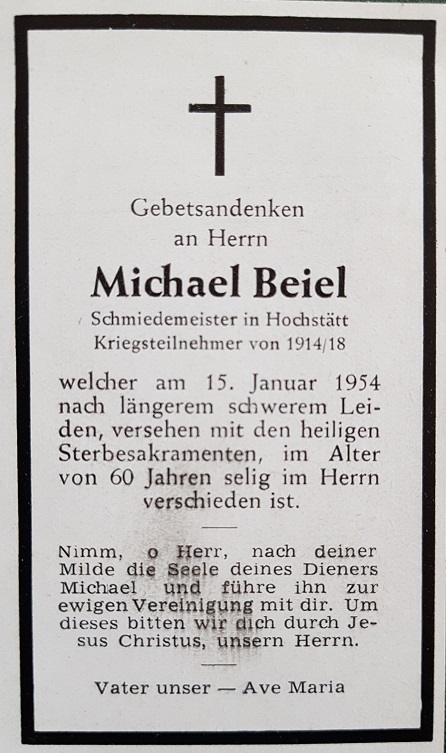 Gebetsandenken an Herrn

Michael Beiel

Schmiedemeister in Hochstätt
Kriegsteilnehmer von 1914/18

welcher am 15. Januar 1954 nach längerem schwerem Leiden, versehen mit den heiligen Sterbesakramenten, im Alter von 60 Jahren selig im Herrn verschieden ist.

Nimm, o Herr, nach deiner Milde die Seele deines Dieners Michael und führe ihn zur ewigen Vereinigung mit dir. Um dieses bitten wir dich durch Jesus Christus, unsern Herrn.

Vater unser — Ave Maria